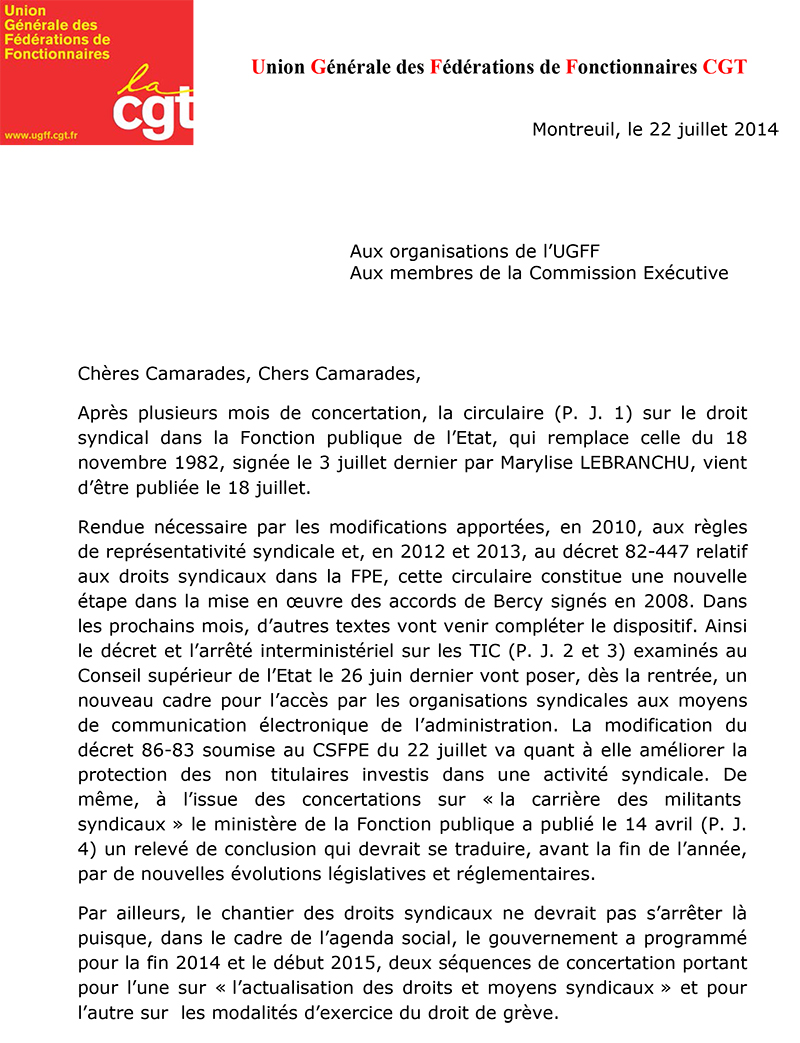 Union Générale des Fédérations de Fonctionnaires

la cgt

www.ugff.cgt.fr

Union Générale des Fédérations de Fonctionnaires CGT

Montreuil, le 22 juillet 2014

Aux organisations de l'UGFF
Aux membres de la Commission Exécutive

Chères Camarades, Chers Camarades,

Après plusieurs mois de concertation, la circulaire (P. J. 1) sur le droit syndical dans la Fonction publique de l'Etat, qui remplace celle du 18 novembre 1982, signée le 3 juillet dernier par Marylise LEBRANCHU, vient d'être publiée le 18 juillet.

Rendue nécessaire par les modifications apportées, en 2010, aux règles de représentativité syndicale et, en 2012 et 2013, au décret 82-447 relatif aux droits syndicaux dans la FPE, cette circulaire constitue une nouvelle étape dans la mise en œuvre des accords de Bercy signés en 2008. Dans les prochains mois, d'autres textes vont venir compléter le dispositif. Ainsi le décret et l'arrêté interministériel sur les TIC (P. J. 2 et 3) examinés au Conseil supérieur de l'Etat le 26 juin dernier vont poser, dès la rentrée, un nouveau cadre pour l'accès par les organisations syndicales aux moyens de communication électronique de l'administration. La modification du décret 86-83 soumise au CSFPE du 22 juillet va quant à elle améliorer la protection des non titulaires investis dans une activité syndicale. De même, à l'issue des concertations sur « la carrière des militants syndicaux » le ministère de la Fonction publique a publié le 14 avril (P. J. 4) un relevé de conclusion qui devrait se traduire, avant la fin de l'année, par de nouvelles évolutions législatives et réglementaires.

Par ailleurs, le chantier des droits syndicaux ne devrait pas s'arrêter là puisque, dans le cadre de l'agenda social, le gouvernement a programmé pour la fin 2014 et le début 2015, deux séquences de concertation portant pour l'une sur « l'actualisation des droits et moyens syndicaux » et pour l'autre sur les modalités d'exercice du droit de grève.